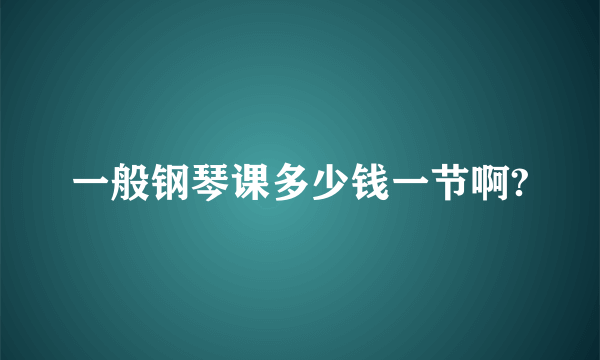 一般钢琴课多少钱一节啊?